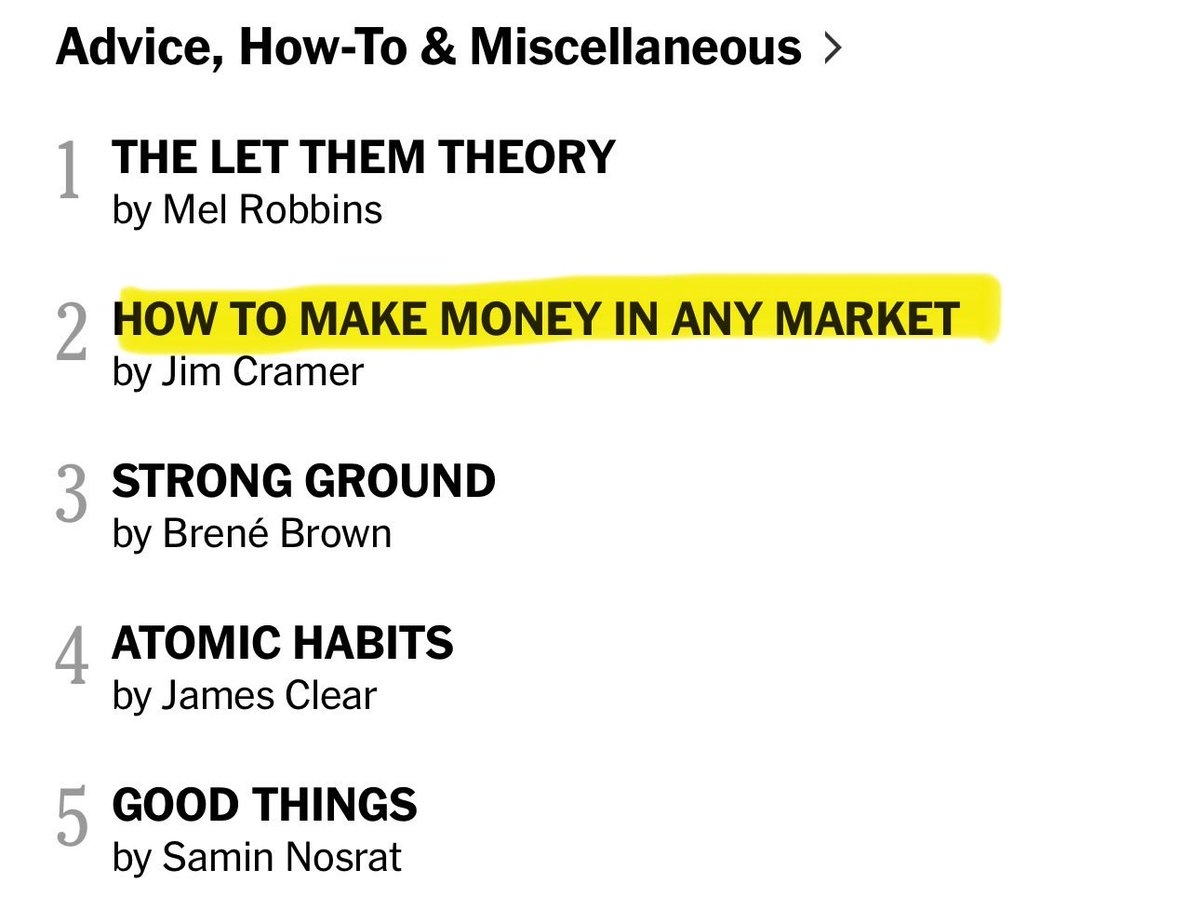 Advice, How-To & Miscellaneous >

1 THE LET THEM THEORY
by Mel Robbins

2 HOW TO MAKE MONEY IN ANY MARKET
by Jim Cramer

3 STRONG GROUND
by Brené Brown

4 ATOMIC HABITS
by James Clear

5 GOOD THINGS
by Samin Nosrat